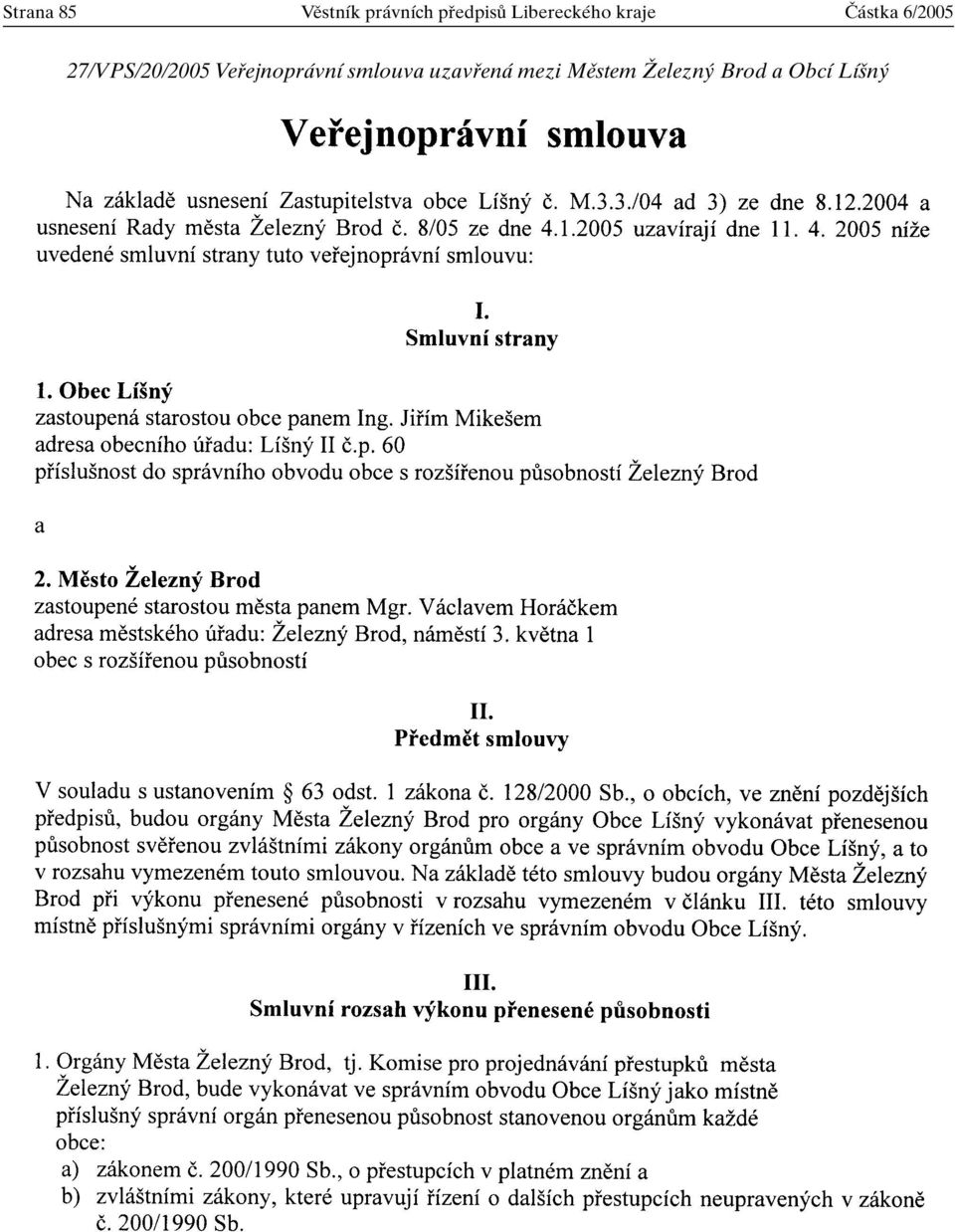 Strana 85 Věstník právních předpisů Libereckého kraje Částka 6/2005

27/VPS/20/2005 Veřejnoprávní smlouva uzavřená mezi Městem Železný Brod a Obcí Líšný

Veřejnoprávní smlouva

Na základě usnesení Zastupitelstva obce Líšný č. M.3.3./04 ad 3) ze dne 8.12.2004 a usnesení Rady města Železný Brod č. 8/05 ze dne 4.1.2005 uzavírají dne 11. 4. 2005 níže uvedené smluvní strany tuto veřejnoprávní smlouvu:

I.
Smluvní strany

1. Obec Líšný
zastoupená starostou obce panem Ing. Jiřím Mikešem
adresa obecního úřadu: Líšný II č.p. 60
příslušnost do správního obvodu obce s rozšířenou působností Železný Brod

a

2. Město Železný Brod
zastoupené starostou města panem Mgr. Václavem Horáčkem
adresa městského úřadu: Železný Brod, náměstí 3. května 1
obec s rozšířenou působností

II.
Předmět smlouvy

V souladu s ustanovením § 63 odst. 1 zákona č. 128/2000 Sb., o obcích, ve znění pozdějších předpisů, budou orgány Města Železný Brod pro orgány Obce Líšný vykonávat přenesenou působnost svěřenou zvláštními zákony orgánům obce a ve správním obvodu Obce Líšný, a to v rozsahu vymezeném touto smlouvou. Na základě této smlouvy budou orgány Města Železný Brod při výkonu přenesené působnosti v rozsahu vymezeném v článku III. této smlouvy místně příslušnými správními orgány v řízeních ve správním obvodu Obce Líšný.

III.
Smluvní rozsah výkonu přenesené působnosti

1. Orgány Města Železný Brod, tj. Komise pro projednávání přestupků města Železný Brod, bude vykonávat ve správním obvodu Obce Líšný jako místně příslušný správní orgán přenesenou působnost stanovenou orgánům každé obce:
a) zákonem č. 200/1990 Sb., o přestupcích v platném znění a
b) zvláštními zákony, které upravují řízení o dalších přestupcích neupravených v zákoně č. 200/1990 Sb.